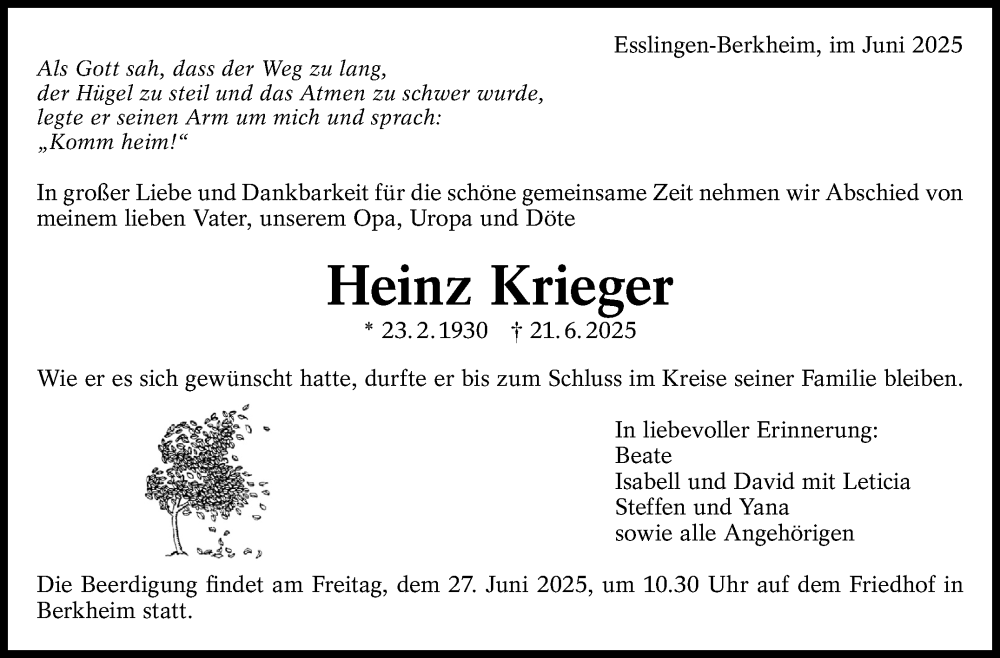 Esslingen-Berkheim, im Juni 2025

Als Gott sah, dass der Weg zu lang,
der Hügel zu steil und das Atmen zu schwer wurde,
legte er seinen Arm um mich und sprach:
„Komm heim!“

In großer Liebe und Dankbarkeit für die schöne gemeinsame Zeit nehmen wir Abschied von meinem lieben Vater, unserem Opa, Uropa und Döte

Heinz Krieger

* 23. 2. 1930 † 21. 6. 2025

Wie er es sich gewünscht hatte, durfte er bis zum Schluss im Kreise seiner Familie bleiben.

In liebevoller Erinnerung:
Beate
Isabell und David mit Leticia
Steffen und Yana
sowie alle Angehörigen

Die Beerdigung findet am Freitag, dem 27. Juni 2025, um 10.30 Uhr auf dem Friedhof in Berkheim statt.